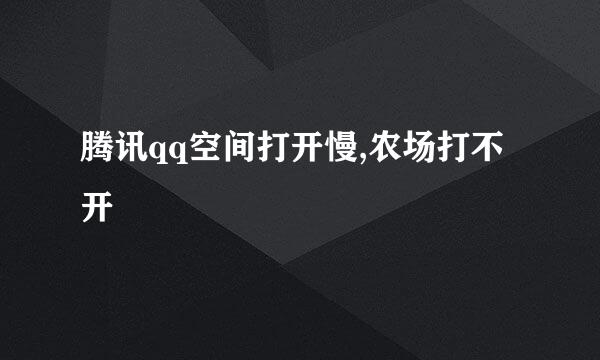 腾讯qq空间打开慢,农场打不开